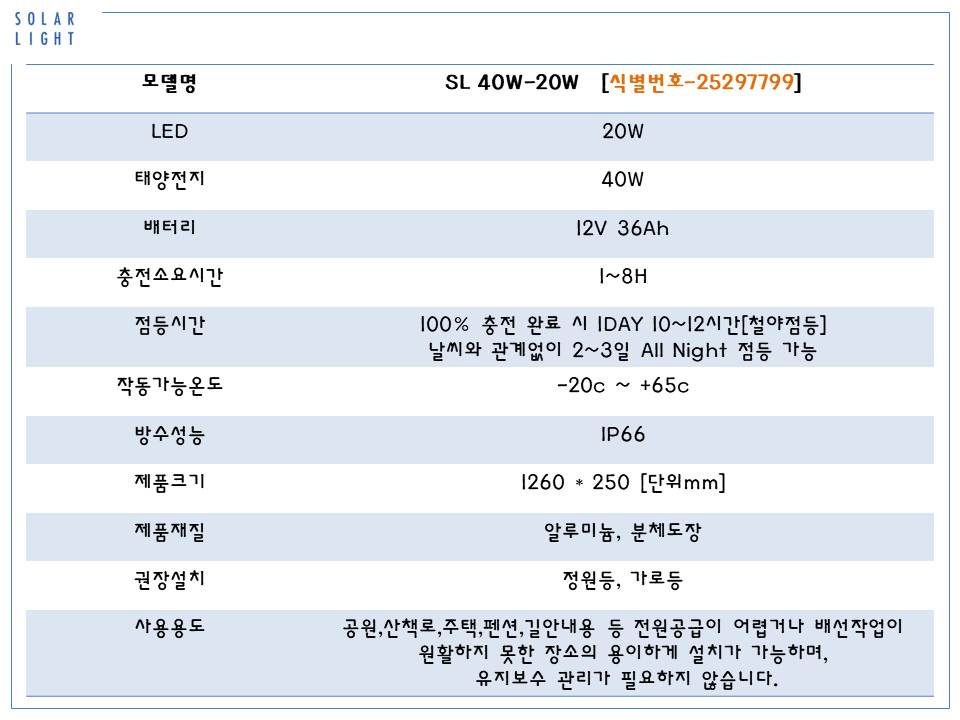 SOLAR
LIGHT

| 모델명 | SL 40W-20W [식별번호-25297799] |
|---|---|
| LED | 20W |
| 태양전지 | 40W |
| 배터리 | 12V 36Ah |
| 충전소요시간 | 1~8H |
| 점등시간 | 100% 충전 완료 시 1DAY 10~12시간[철야점등] 날씨와 관계없이 2~3일 All Night 점등 가능 |
| 작동가능온도 | -20c ~ +65c |
| 방수성능 | IP66 |
| 제품크기 | 1260 * 250 [단위mm] |
| 제품재질 | 알루미늄, 분체도장 |
| 권장설치 | 정원등, 가로등 |
| 사용용도 | 공원,산책로,주택,펜션,길안내용 등 전원공급이 어렵거나 배선작업이 원활하지 못한 장소의 용이하게 설치가 가능하며, 유지보수 관리가 필요하지 않습니다. |